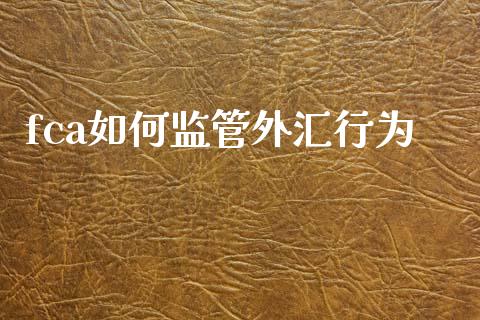 fca如何监管外汇行为